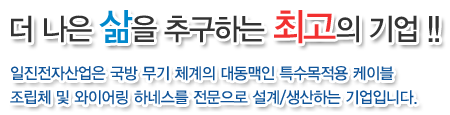 더 나은 삶을 추구하는 최고의 기업 !!

일진전자산업은 국방 무기 체계의 대동맥인 특수목적용 케이블 조립체 및 와이어링 하네스를 전문으로 설계/생산하는 기업입니다.